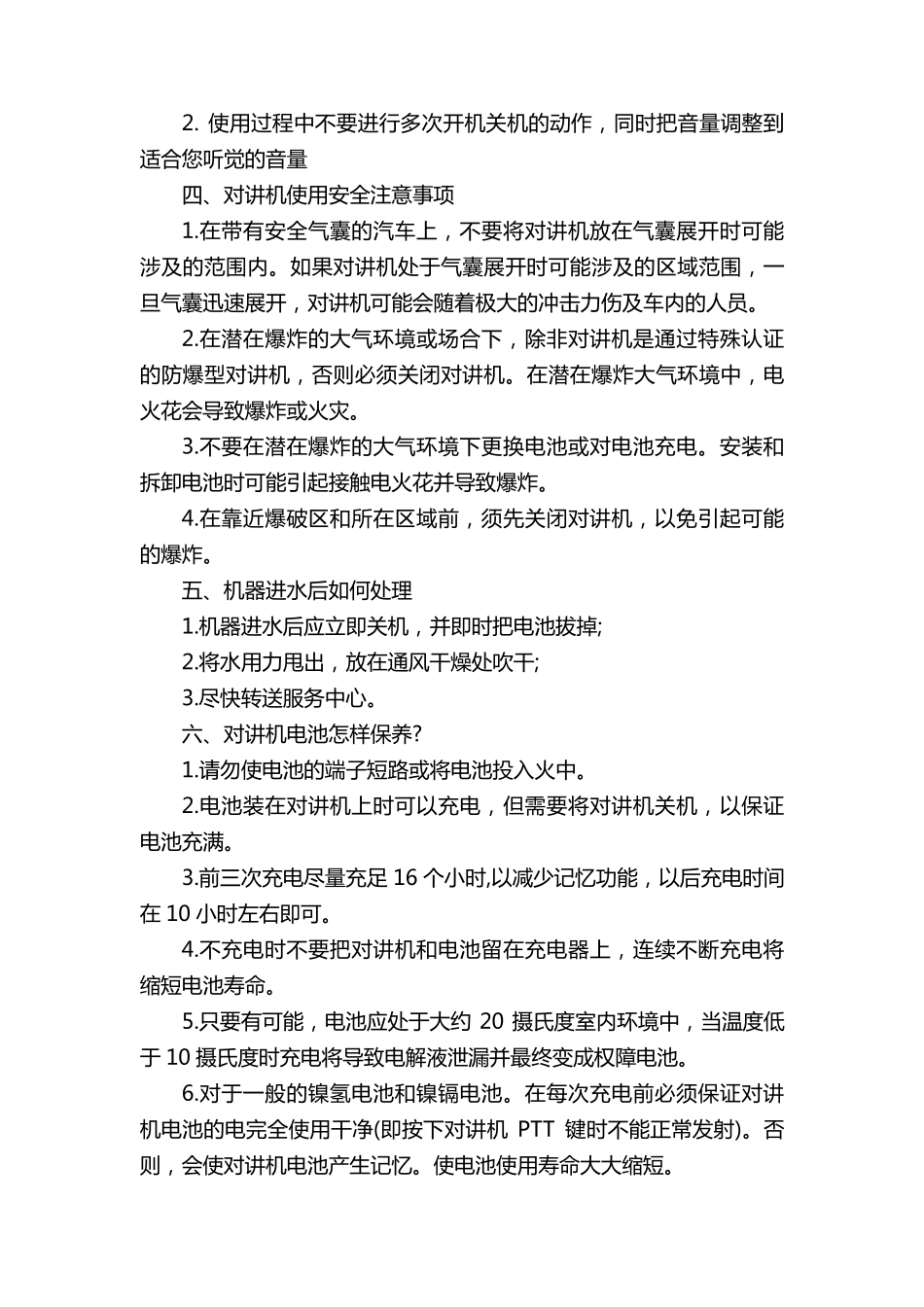 2. 使用过程中不要进行多次开机关机的动作，同时把音量调整到适合您听觉的音量

四、对讲机使用安全注意事项

1.在带有安全气囊的汽车上，不要将对讲机放在气囊展开时可能涉及的范围内。如果对讲机处于气囊展开时可能涉及的区域范围，一旦气囊迅速展开，对讲机可能会随着极大的冲击力伤及车内的人员。

2.在潜在爆炸的大气环境或场合下，除非对讲机是通过特殊认证的防爆型对讲机，否则必须关闭对讲机。在潜在爆炸大气环境中，电火花会导致爆炸或火灾。

3.不要在潜在爆炸的大气环境下更换电池或对电池充电。安装和拆卸电池时可能引起接触电火花并导致爆炸。

4.在靠近爆破区和所在区域前，须先关闭对讲机，以免引起可能的爆炸。

五、机器进水后如何处理

1.机器进水后应立即关机，并即时把电池拔掉;

2.将水用力甩出，放在通风干燥处吹干;

3.尽快转送服务中心。

六、对讲机电池怎样保养?

1.请勿使电池的端子短路或将电池投入火中。

2.电池装在对讲机上时可以充电，但需要将对讲机关机，以保证电池充满。

3.前三次充电尽量充足 16 个小时,以减少记忆功能，以后充电时间在 10 小时左右即可。

4.不充电时不要把对讲机和电池留在充电器上，连续不断充电将缩短电池寿命。

5.只要有可能，电池应处于大约 20 摄氏度室内环境中，当温度低于 10 摄氏度时充电将导致电解液泄漏并最终变成权障电池。

6.对于一般的镍氢电池和镍镉电池。在每次充电前必须保证对讲机电池的电完全使用干净(即按下对讲机 PTT 键时不能正常发射)。否则，会使对讲机电池产生记忆。使电池使用寿命大大缩短。